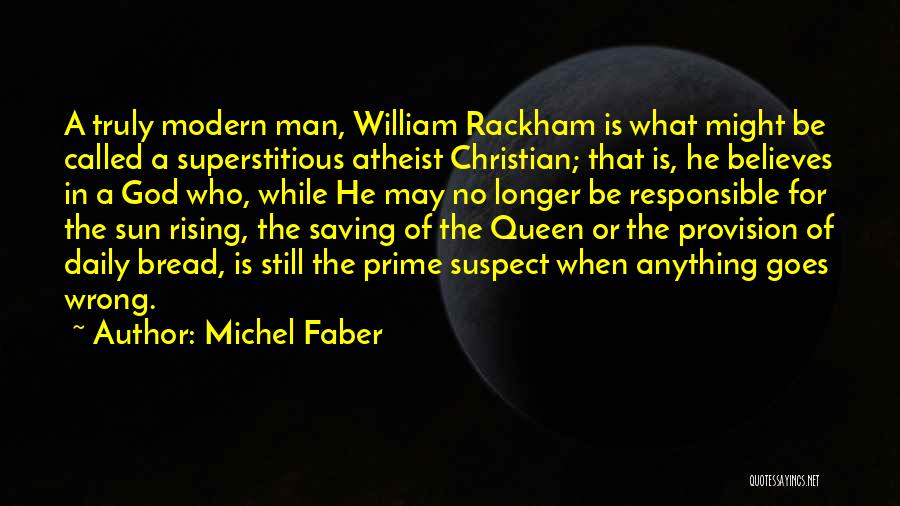 A truly modern man, William Rackham is what might be called a superstitious atheist Christian; that is, he believes in a God who, while He may no longer be responsible for the sun rising, the saving of the Queen or the provision of daily bread, is still the prime suspect when anything goes wrong.

~ Author: Michel Faber

QUOTESSAYINGS.NET